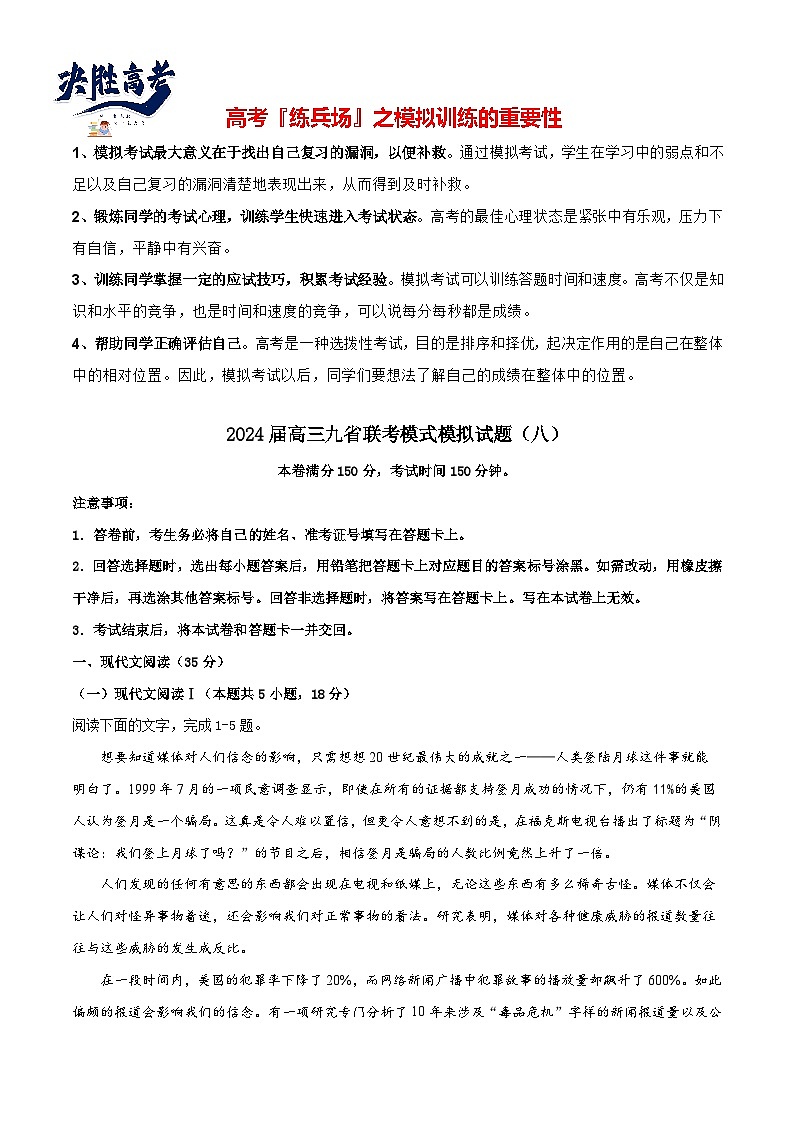 决胜高考

高考『练兵场』之模拟训练的重要性

1、模拟考试最大意义在于找出自己复习的漏洞，以便补救。通过模拟考试，学生在学习中的弱点和不足以及自己复习的漏洞清楚地表现出来，从而得到及时补救。

2、锻炼同学的考试心理，训练学生快速进入考试状态。高考的最佳心理状态是紧张中有乐观，压力下有自信，平静中有兴奋。

3、训练同学掌握一定的应试技巧，积累考试经验。模拟考试可以训练答题时间和速度。高考不仅是知识和水平的竞争，也是时间和速度的竞争，可以说每分每秒都是成绩。

4、帮助同学正确评估自己。高考是一种选拔性考试，目的是排序和择优，起决定作用的是自己在整体中的相对位置。因此，模拟考试以后，同学们要想法了解自己的成绩在整体中的位置。

2024届高三九省联考模式模拟试题（八）

本卷满分150分，考试时间150分钟。

注意事项：

1．答卷前，考生务必将自己的姓名、准考证号填写在答题卡上。

2．回答选择题时，选出每小题答案后，用铅笔把答题卡上对应题目的答案标号涂黑。如需改动，用橡皮擦干净后，再选涂其他答案标号。回答非选择题时，将答案写在答题卡上。写在本试卷上无效。

3．考试结束后，将本试卷和答题卡一并交回。

一、现代文阅读（35分）

（一）现代文阅读Ⅰ（本题共5小题，18分）

阅读下面的文字，完成1-5题。

想要知道媒体对人们信念的影响，只需想想20世纪最伟大的成就之一——人类登陆月球这件事就能明白了。1999年7月的一项民意调查显示，即使在所有的证据都支持登月成功的情况下，仍有11%的美国人认为登月是一个骗局。这真是令人难以置信，但更令人意想不到的是，在福克斯电视台播出了标题为“阴谋论：我们登上月球了吗？”的节目之后，相信登月是骗局的人数比例竟然上升了一倍。

人们发现的任何有意思的东西都会出现在电视和纸媒上，无论这些东西有多么稀奇古怪。媒体不仅会让人们对怪异事物着迷，还会影响我们对正常事物的看法。研究表明，媒体对各种健康威胁的报道数量往往与这些威胁的发生成反比。

在一段时间内，美国的犯罪率下降了20%，而网络新闻广播中犯罪故事的播放量却飙升了600%。如此偏颇的报道会影响我们的信念。有一项研究专门分析了10年来涉及“毒品危机”字样的新闻报道量以及公